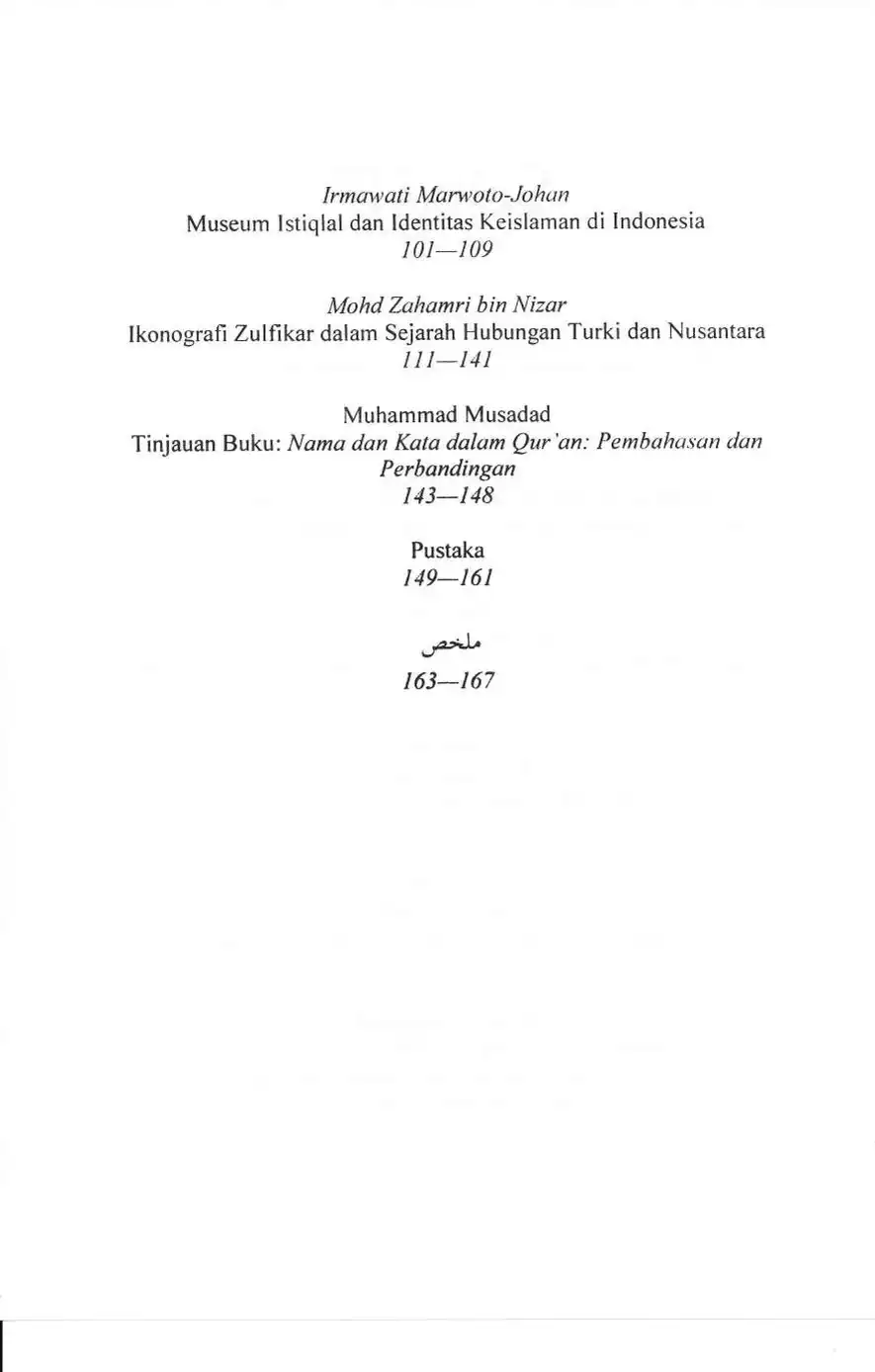 Irmawati Marwoto-Johan
Museum Istiqlal dan Identitas Keislaman di Indonesia
101—109

Mohd Zahamri bin Nizar
Ikonografi Zulfikar dalam Sejarah Hubungan Turki dan Nusantara
111—141

Muhammad Musadad
Tinjauan Buku: Nama dan Kata dalam Qur'an: Pembahasan dan Perbandingan
143—148

Pustaka
149—161

ملخص
163—167